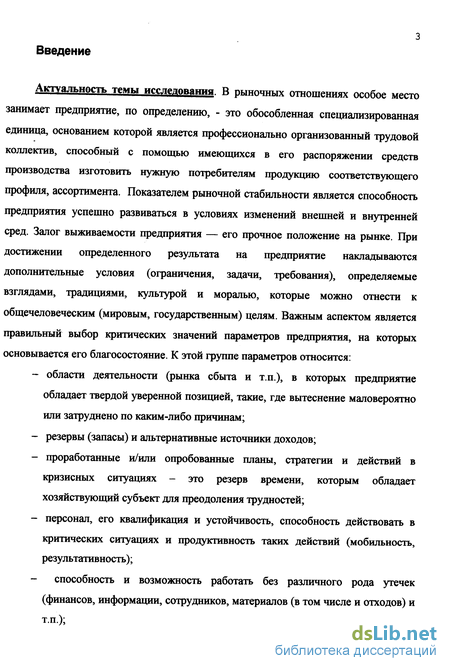 3

Введение

Актуальность темы исследования. В рыночных отношениях особое место занимает предприятие, по определению, - это обособленная специализированная единица, основанием которой является профессионально организованный трудовой коллектив, способный с помощью имеющихся в его распоряжении средств производства изготовить нужную потребителям продукцию соответствующего профиля, ассортимента. Показателем рыночной стабильности является способность предприятия успешно развиваться в условиях изменений внешней и внутренней сред. Залог выживаемости предприятия — его прочное положение на рынке. При достижении определенного результата на предприятие накладываются дополнительные условия (ограничения, задачи, требования), определяемые взглядами, традициями, культурой и моралью, которые можно отнести к общечеловеческим (мировым, государственным) целям. Важным аспектом является правильный выбор критических значений параметров предприятия, на которых основывается его благосостояние. К этой группе параметров относится:

– области деятельности (рынка сбыта и т.п.), в которых предприятие обладает твердой уверенной позицией, такие, где вытеснение маловероятно или затруднено по каким-либо причинам;

– резервы (запасы) и альтернативные источники доходов;

– проработанные и/или опробованные планы, стратегии и действий в кризисных ситуациях – это резерв времени, которым обладает хозяйствующий субъект для преодоления трудностей;

– персонал, его квалификация и устойчивость, способность действовать в критических ситуациях и продуктивность таких действий (мобильность, результативность);

– способность и возможность работать без различного рода утечек (финансов, информации, сотрудников, материалов (в том числе и отходов) и т.п.);

dsLib.net
библиотека диссертаций